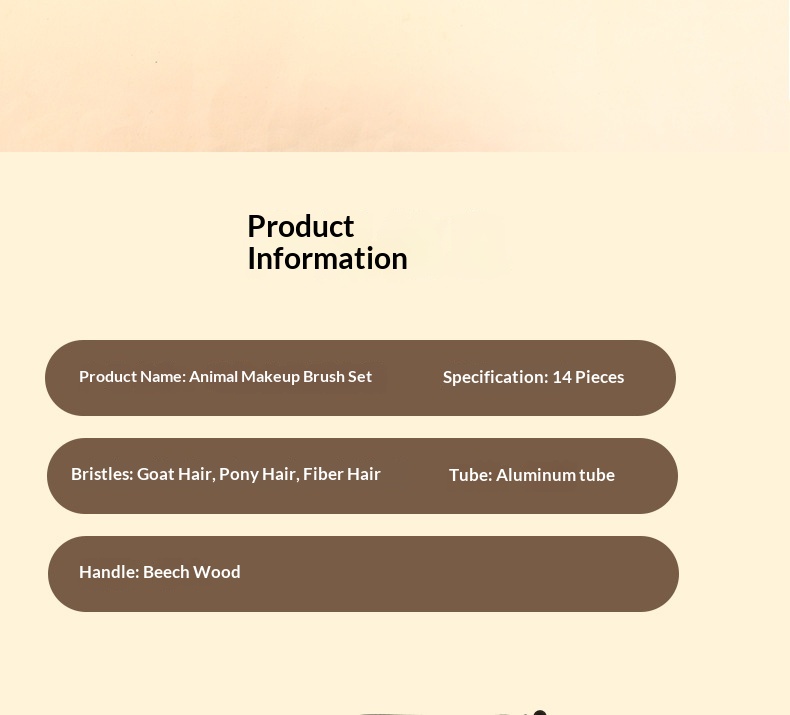 Product Information

Product Name: Animal Makeup Brush Set

Specification: 14 Pieces

Bristles: Goat Hair, Pony Hair, Fiber Hair

Tube: Aluminum tube

Handle: Beech Wood